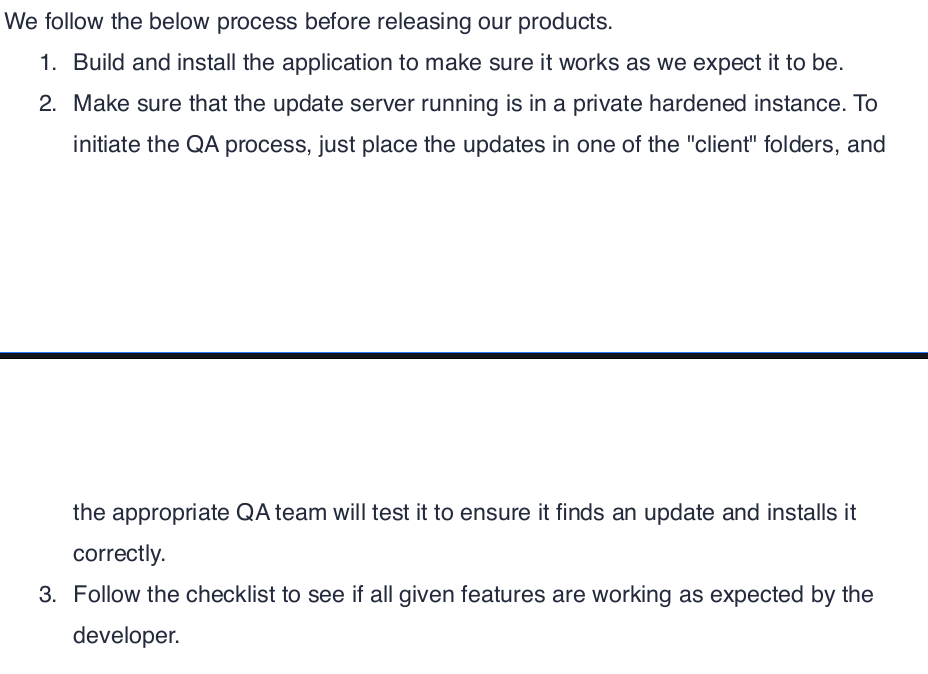 We follow the below process before releasing our products.

1. Build and install the application to make sure it works as we expect it to be.
2. Make sure that the update server running is in a private hardened instance. To initiate the QA process, just place the updates in one of the "client" folders, and the appropriate QA team will test it to ensure it finds an update and installs it correctly.
3. Follow the checklist to see if all given features are working as expected by the developer.